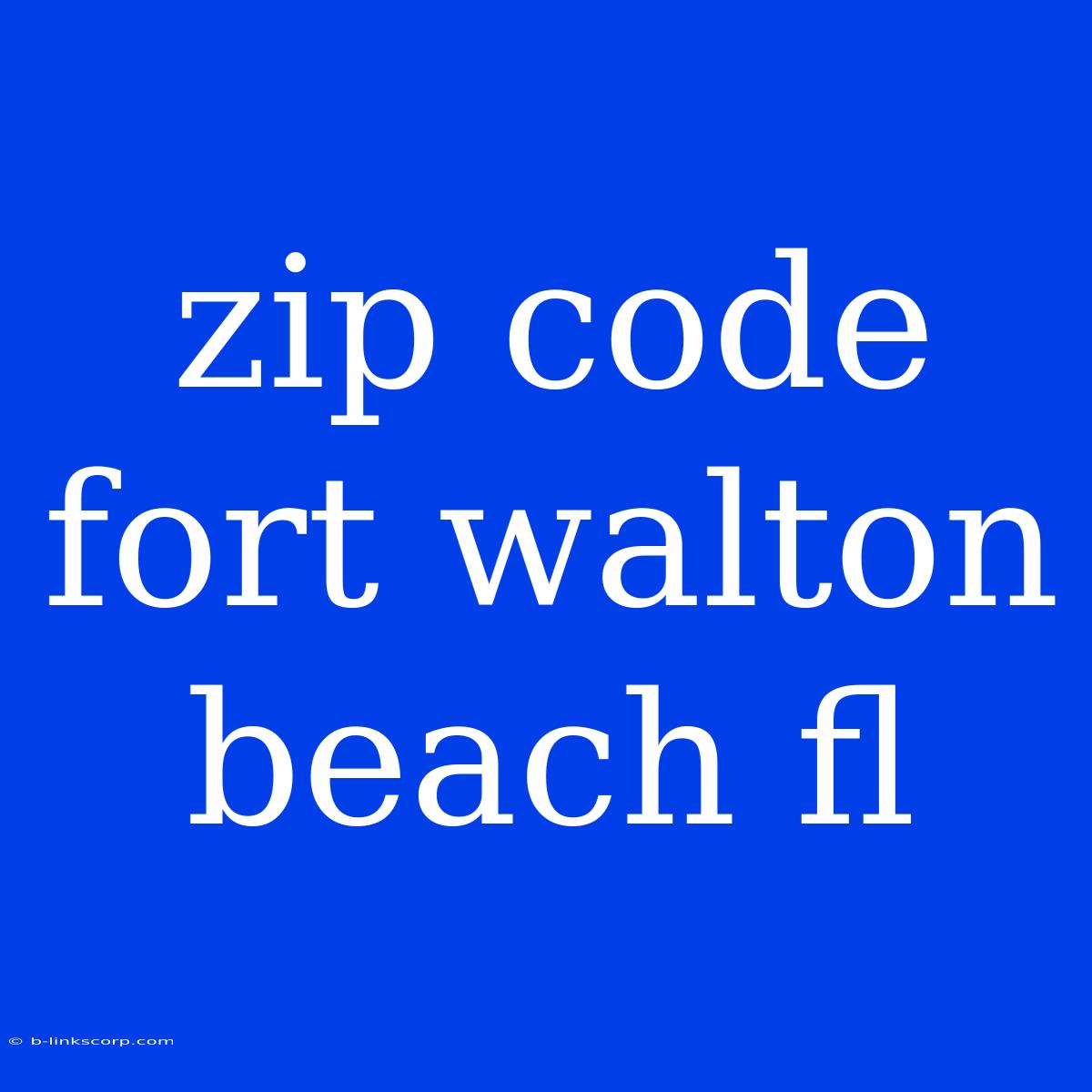 zip code fort walton beach fl

© b-linkscorp.com